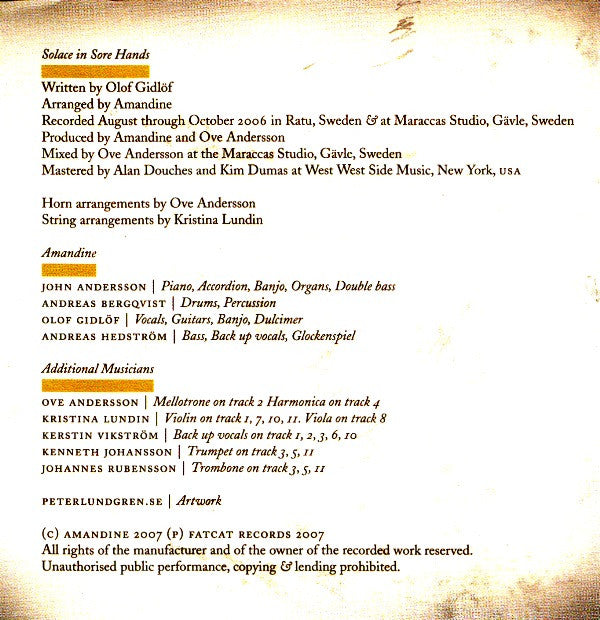 Solace in Sore Hands

Written by Olof Gidlöf
Arranged by Amandine
Recorded August through October 2006 in Ratu, Sweden & at Maraccas Studio, Gävle, Sweden
Produced by Amandine and Ove Andersson
Mixed by Ove Andersson at the Maraccas Studio, Gävle, Sweden
Mastered by Alan Douches and Kim Dumas at West West Side Music, New York, USA

Horn arrangements by Ove Andersson
String arrangements by Kristina Lundin

Amandine

JOHN ANDERSSON | Piano, Accordion, Banjo, Organs, Double bass
ANDREAS BERGQVIST | Drums, Percussion
OLOF GIDLÖF | Vocals, Guitars, Banjo, Dulcimer
ANDREAS HEDSTRÖM | Bass, Back up vocals, Glockenspiel

Additional Musicians

OVE ANDERSSON | Mellotrone on track 2 Harmonica on track 4
KRISTINA LUNDIN | Violin on track 1, 7, 10, 11. Viola on track 8
KERSTIN VIKSTRÖM | Back up vocals on track 1, 2, 3, 6, 10
KENNETH JOHANSSON | Trumpet on track 3, 5, 11
JOHANNES RUBENSSON | Trombone on track 3, 5, 11

PETERLUNDGREN.SE | Artwork

(C) AMANDINE 2007 (P) FATCAT RECORDS 2007
All rights of the manufacturer and of the owner of the recorded work reserved.
Unauthorised public performance, copying & lending prohibited.